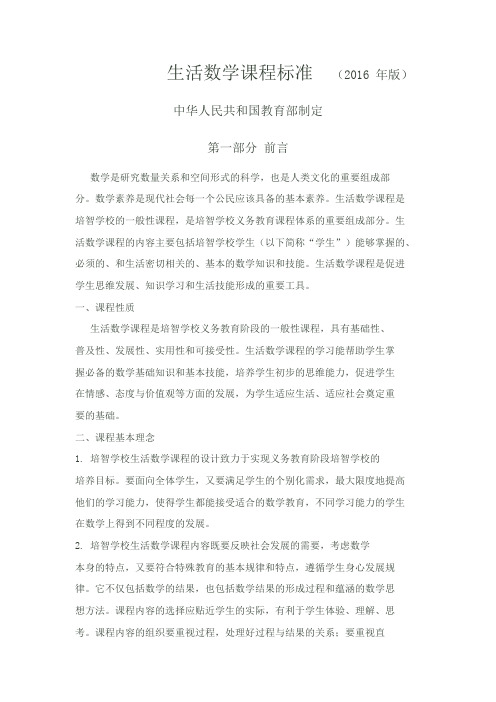 生活数学课程标准 （2016年版）

中华人民共和国教育部制定

第一部分 前言

数学是研究数量关系和空间形式的科学，也是人类文化的重要组成部分。数学素养是现代社会每一个公民应该具备的基本素养。生活数学课程是培智学校的一般性课程，是培智学校义务教育课程体系的重要组成部分。生活数学课程的内容主要包括培智学校学生（以下简称“学生”）能够掌握的、必须的、和生活密切相关的、基本的数学知识和技能。生活数学课程是促进学生思维发展、知识学习和生活技能形成的重要工具。

一、课程性质

生活数学课程是培智学校义务教育阶段的一般性课程，具有基础性、普及性、发展性、实用性和可接受性。生活数学课程的学习能帮助学生掌握必备的数学基础知识和基本技能，培养学生初步的思维能力，促进学生在情感、态度与价值观等方面的发展，为学生适应生活、适应社会奠定重要的基础。

二、课程基本理念

1. 培智学校生活数学课程的设计致力于实现义务教育阶段培智学校的培养目标。要面向全体学生，又要满足学生的个别化需求，最大限度地提高他们的学习能力，使得学生都能接受适合的数学教育，不同学习能力的学生在数学上得到不同程度的发展。

2. 培智学校生活数学课程内容既要反映社会发展的需要，考虑数学本身的特点，又要符合特殊教育的基本规律和特点，遵循学生身心发展规律。它不仅包括数学的结果，也包括数学结果的形成过程和蕴涵的数学思想方法。课程内容的选择应贴近学生的实际，有利于学生体验、理解、思考。课程内容的组织要重视过程，处理好过程与结果的关系；要重视直